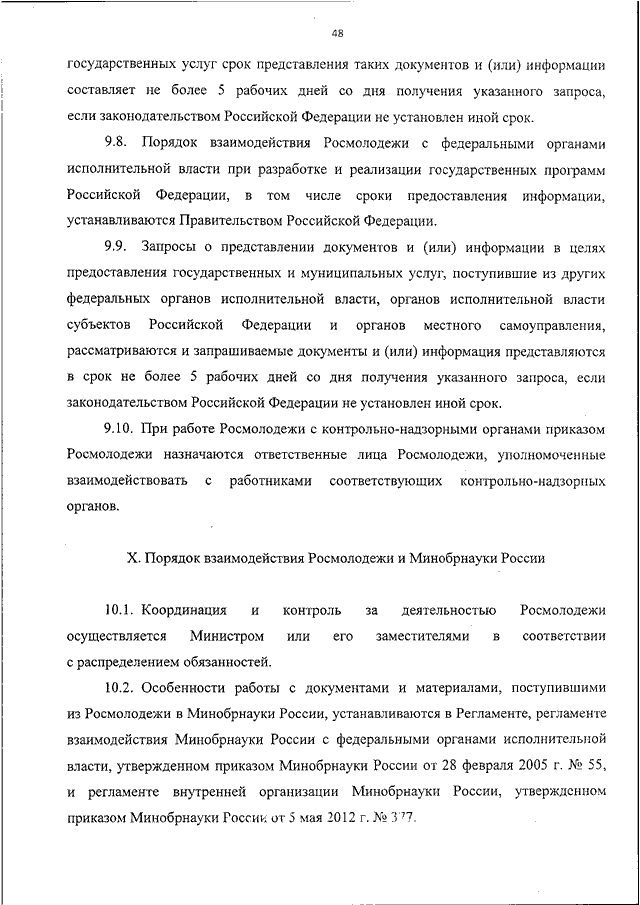 48

государственных услуг срок представления таких документов и (или) информации составляет не более 5 рабочих дней со дня получения указанного запроса, если законодательством Российской Федерации не установлен иной срок.

9.8. Порядок взаимодействия Росмолодежи с федеральными органами исполнительной власти при разработке и реализации государственных программ Российской Федерации, в том числе сроки предоставления информации, устанавливаются Правительством Российской Федерации.

9.9. Запросы о представлении документов и (или) информации в целях предоставления государственных и муниципальных услуг, поступившие из других федеральных органов исполнительной власти, органов исполнительной власти субъектов Российской Федерации и органов местного самоуправления, рассматриваются и запрашиваемые документы и (или) информация представляются в срок не более 5 рабочих дней со дня получения указанного запроса, если законодательством Российской Федерации не установлен иной срок.

9.10. При работе Росмолодежи с контрольно-надзорными органами приказом Росмолодежи назначаются ответственные лица Росмолодежи, уполномоченные взаимодействовать с работниками соответствующих контрольно-надзорных органов.

X. Порядок взаимодействия Росмолодежи и Минобрнауки России

10.1. Координация и контроль за деятельностью Росмолодежи осуществляется Министром или его заместителями в соответствии с распределением обязанностей.

10.2. Особенности работы с документами и материалами, поступившими из Росмолодежи в Минобрнауки России, устанавливаются в Регламенте, регламенте взаимодействия Минобрнауки России с федеральными органами исполнительной власти, утвержденном приказом Минобрнауки России от 28 февраля 2005 г. № 55, и регламенте внутренней организации Минобрнауки России, утвержденном приказом Минобрнауки России от 5 мая 2012 г. № 377.